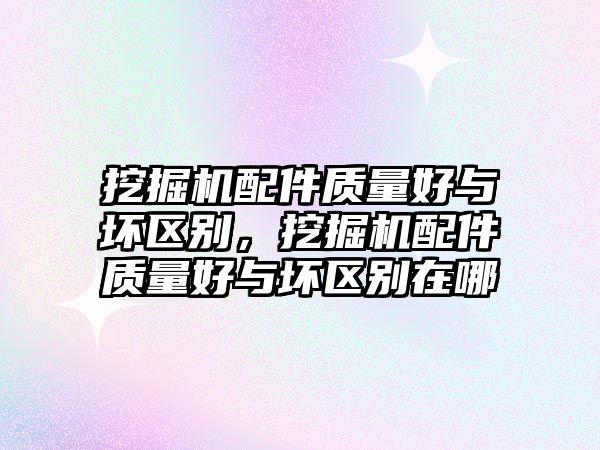 挖掘机配件质量好与坏区别，挖掘机配件质量好与坏区别在哪